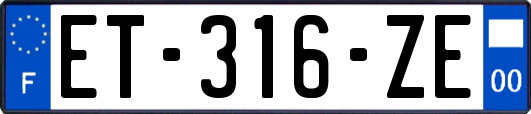 F
ET-316-ZE
00